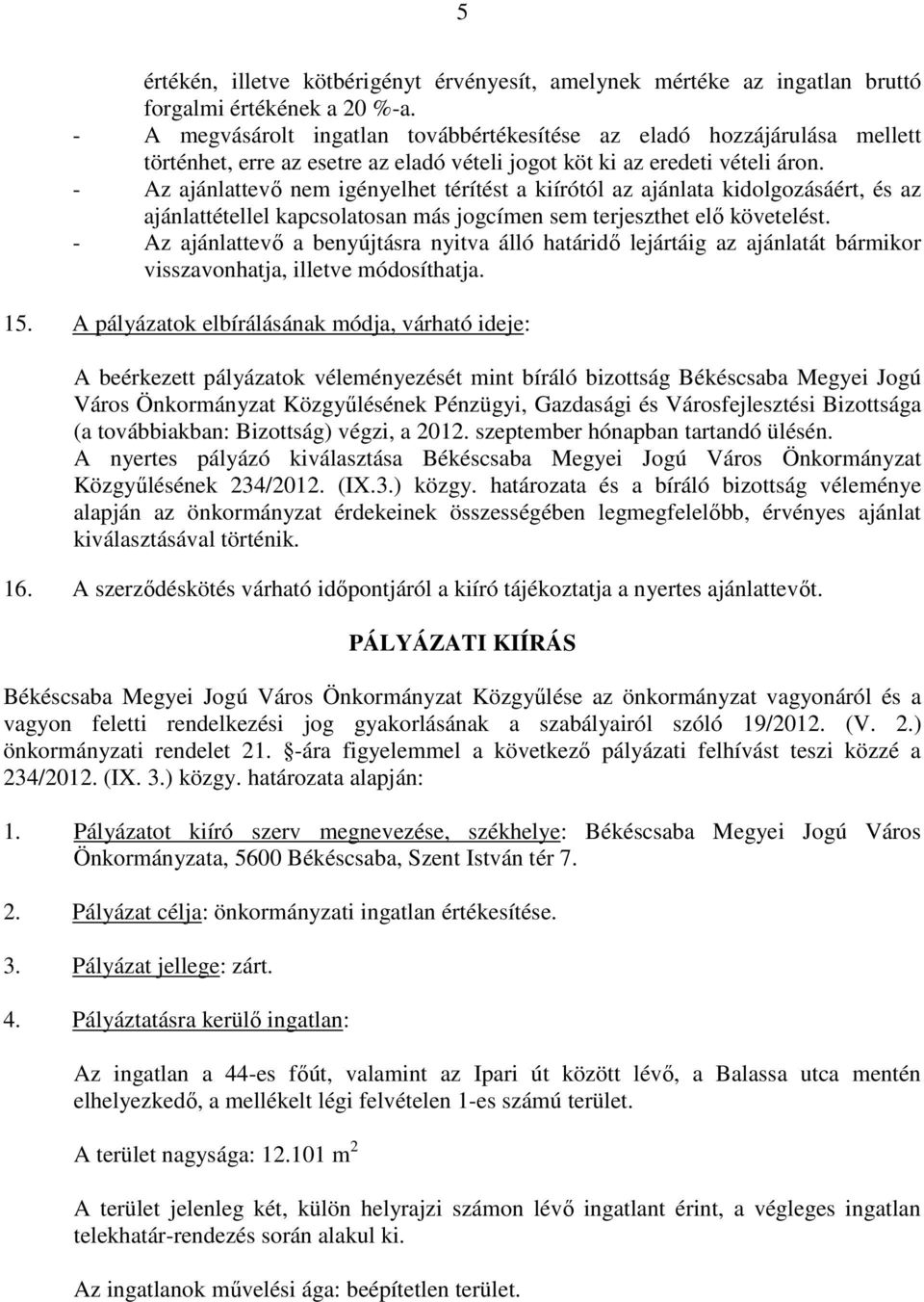 5

értékén, illetve kötbérigényt érvényesít, amelynek mértéke az ingatlan bruttó forgalmi értékének a 20 %-a.

- A megvásárolt ingatlan továbbértékesítése az eladó hozzájárulása mellett történhet, erre az esetre az eladó vételi jogot köt ki az eredeti vételi áron.
- Az ajánlattevő nem igényelhet térítést a kiírótól az ajánlata kidolgozásáért, és az ajánlattétellel kapcsolatosan más jogcímen sem terjeszthet elő követelést.
- Az ajánlattevő a benyújtásra nyitva álló határidő lejártáig az ajánlatát bármikor visszavonhatja, illetve módosíthatja.

15. A pályázatok elbírálásának módja, várható ideje:

A beérkezett pályázatok véleményezését mint bíráló bizottság Békéscsaba Megyei Jogú Város Önkormányzat Közgyűlésének Pénzügyi, Gazdasági és Városfejlesztési Bizottsága (a továbbiakban: Bizottság) végzi, a 2012. szeptember hónapban tartandó ülésén. A nyertes pályázó kiválasztása Békéscsaba Megyei Jogú Város Önkormányzat Közgyűlésének 234/2012. (IX.3.) közgy. határozata és a bíráló bizottság véleménye alapján az önkormányzat érdekeinek összességében legmegfelelőbb, érvényes ajánlat kiválasztásával történik.

16. A szerződéskötés várható időpontjáról a kiíró tájékoztatja a nyertes ajánlattevőt.

PÁLYÁZATI KIÍRÁS

Békéscsaba Megyei Jogú Város Önkormányzat Közgyűlése az önkormányzat vagyonáról és a vagyon feletti rendelkezési jog gyakorlásának a szabályairól szóló 19/2012. (V. 2.) önkormányzati rendelet 21. §-ára figyelemmel a következő pályázati felhívást teszi közzé a 234/2012. (IX. 3.) közgy. határozata alapján:

1. Pályázatot kiíró szerv megnevezése, székhelye: Békéscsaba Megyei Jogú Város Önkormányzata, 5600 Békéscsaba, Szent István tér 7.

2. Pályázat célja: önkormányzati ingatlan értékesítése.

3. Pályázat jellege: zárt.

4. Pályáztatásra kerülő ingatlan:

Az ingatlan a 44-es főút, valamint az Ipari út között lévő, a Balassa utca mentén elhelyezkedő, a mellékelt légi felvételen 1-es számú terület.

A terület nagysága: 12.101 $m^2$

A terület jelenleg két, külön helyrajzi számon lévő ingatlant érint, a végleges ingatlan telekhatár-rendezés során alakul ki.

Az ingatlanok művelési ága: beépítetlen terület.